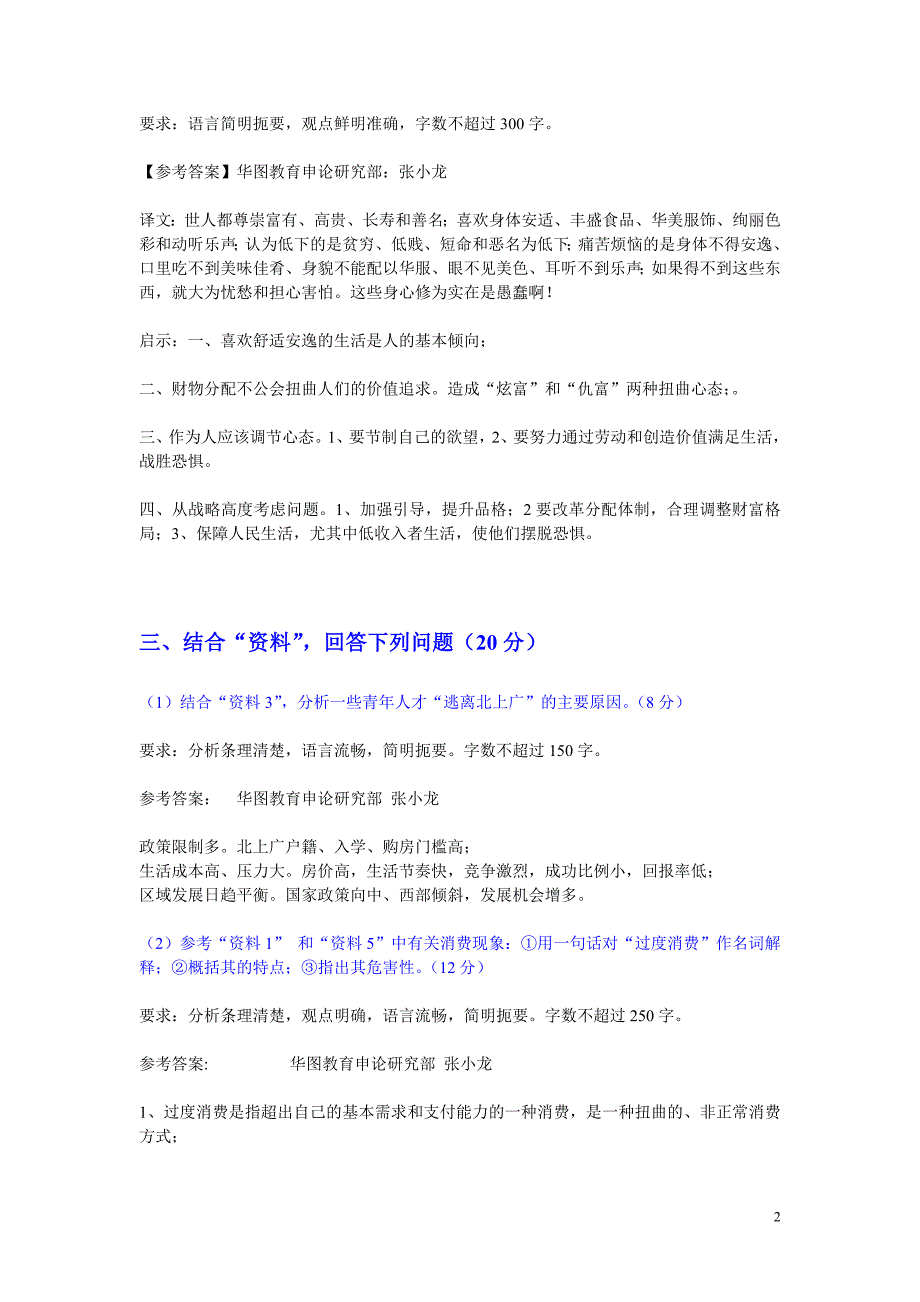 要求：语言简明扼要，观点鲜明准确，字数不超过 300 字。

【参考答案】华图教育申论研究部：张小龙

译文：世人都尊崇富有、高贵、长寿和善名；喜欢身体安适、丰盛食品、华美服饰、绚丽色彩和动听乐声；认为低下的是贫穷、低贱、短命和恶名为低下；痛苦烦恼的是身体不得安逸、口里吃不到美味佳肴、身貌不能配以华服、眼不见美色、耳听不到乐声；如果得不到这些东西，就大为忧愁和担心害怕。这些身心修为实在是愚蠢啊！

启示：一、喜欢舒适安逸的生活是人的基本倾向；

二、财物分配不公会扭曲人们的价值追求。造成“炫富”和“仇富”两种扭曲心态；。

三、作为人应该调节心态。1、要节制自己的欲望，2、要努力通过劳动和创造价值满足生活，战胜恐惧。

四、从战略高度考虑问题。1、加强引导，提升品格；2 要改革分配体制，合理调整财富格局；3、保障人民生活，尤其中低收入者生活，使他们摆脱恐惧。

三、结合“资料”，回答下列问题（20 分）

（1）结合“资料 3”，分析一些青年人才“逃离北上广”的主要原因。（8 分）

要求：分析条理清楚，语言流畅，简明扼要。字数不超过 150 字。

参考答案： 华图教育申论研究部 张小龙

政策限制多。北上广户籍、入学、购房门槛高；
生活成本高、压力大。房价高，生活节奏快，竞争激烈，成功比例小，回报率低；
区域发展日趋平衡。国家政策向中、西部倾斜，发展机会增多。

（2）参考“资料 1” 和“资料 5”中有关消费现象：①用一句话对“过度消费”作名词解释；②概括其的特点；③指出其危害性。（12 分）

要求：分析条理清楚，观点明确，语言流畅，简明扼要。字数不超过 250 字。

参考答案: 华图教育申论研究部 张小龙

1、过度消费是指超出自己的基本需求和支付能力的一种消费，是一种扭曲的、非正常消费方式；

2